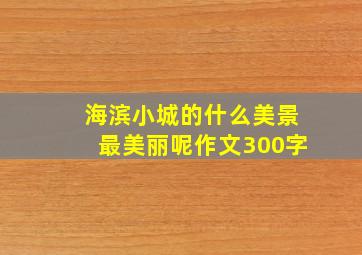 海滨小城的什么美景最美丽呢作文300字